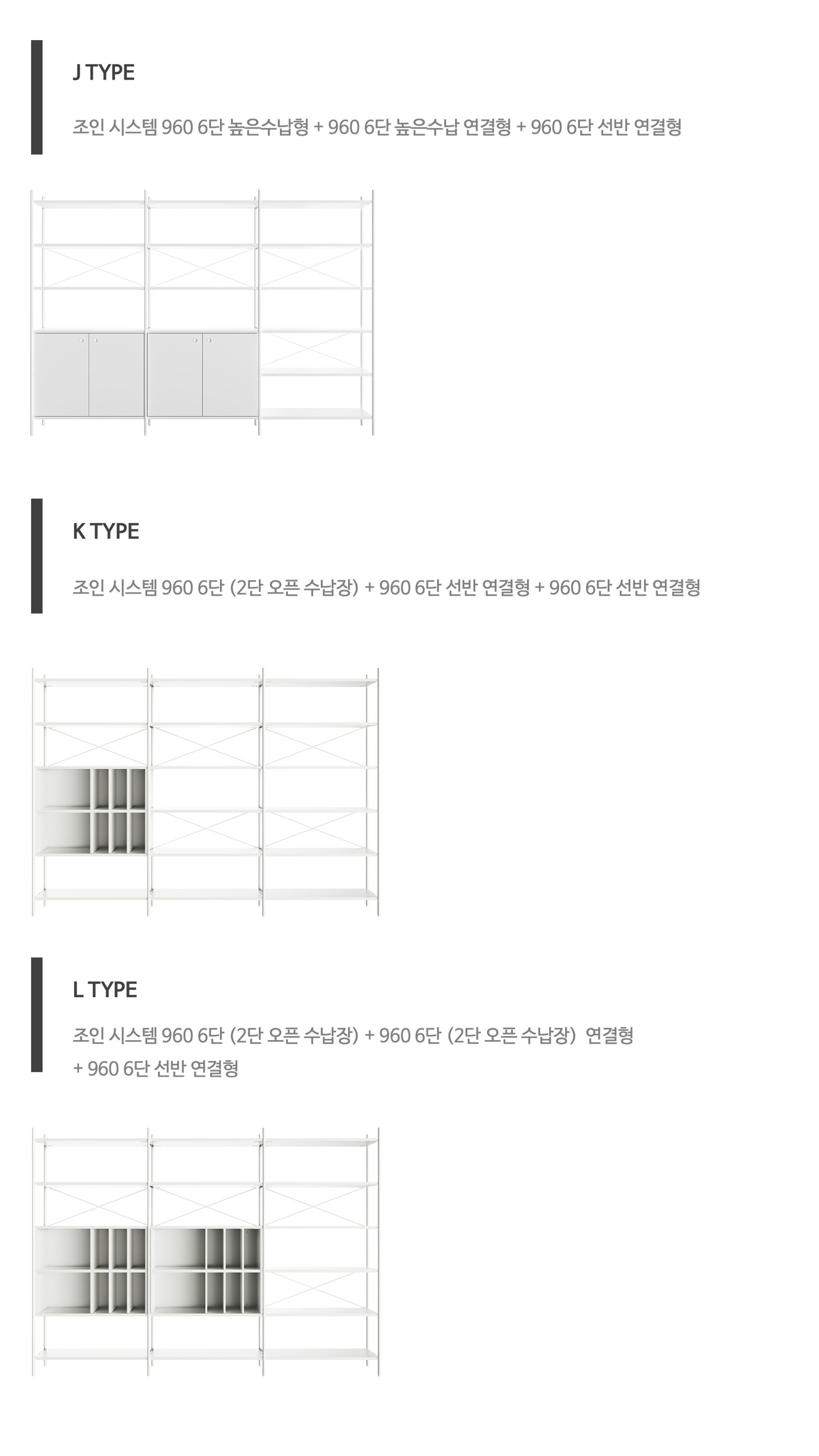 J TYPE

조인 시스템 960 6단 높은수납형 + 960 6단 높은수납 연결형 + 960 6단 선반 연결형

K TYPE

조인 시스템 960 6단 (2단 오픈 수납장) + 960 6단 선반 연결형 + 960 6단 선반 연결형

L TYPE

조인 시스템 960 6단 (2단 오픈 수납장) + 960 6단 (2단 오픈 수납장) 연결형
+ 960 6단 선반 연결형